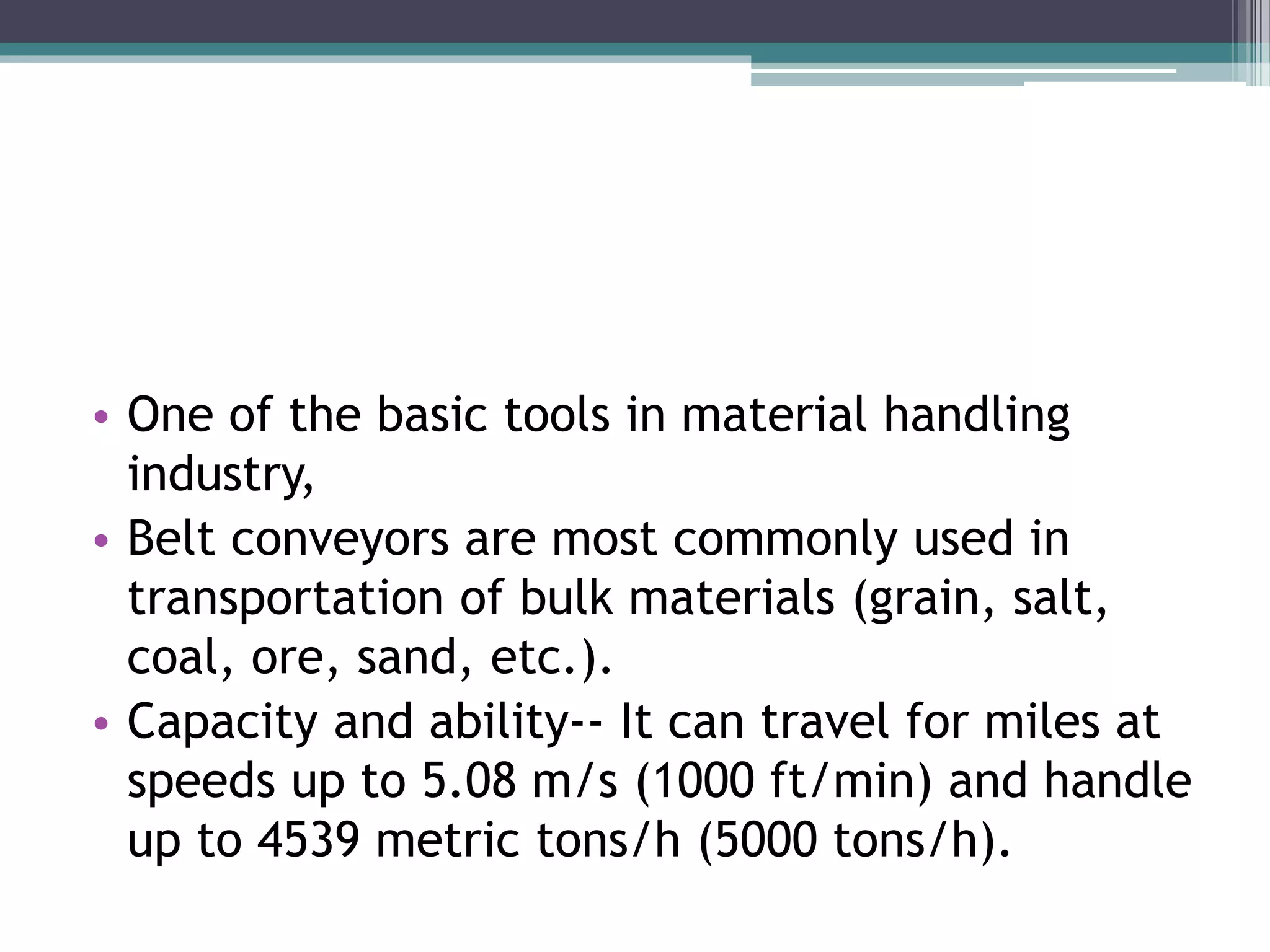 • One of the basic tools in material handling industry,
• Belt conveyors are most commonly used in transportation of bulk materials (grain, salt, coal, ore, sand, etc.).
• Capacity and ability-- It can travel for miles at speeds up to 5.08 m/s (1000 ft/min) and handle up to 4539 metric tons/h (5000 tons/h).